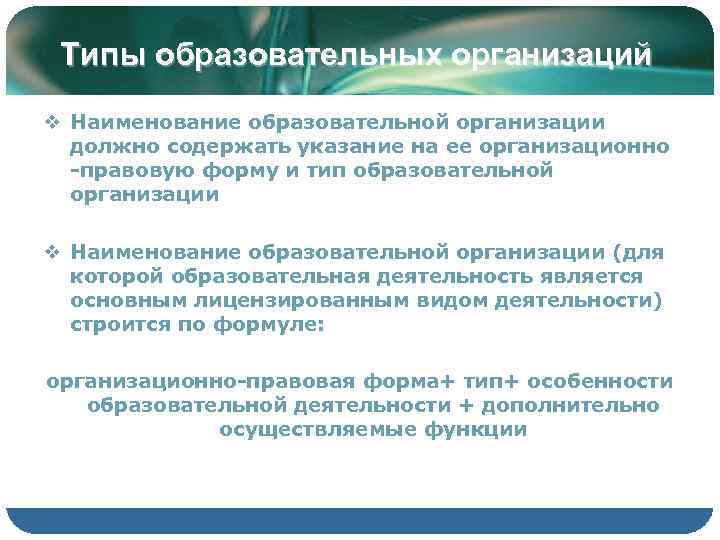 Типы образовательных организаций

❖ Наименование образовательной организации должно содержать указание на ее организационно -правовую форму и тип образовательной организации

❖ Наименование образовательной организации (для которой образовательная деятельность является основным лицензированным видом деятельности) строится по формуле:

организационно-правовая форма+ тип+ особенности образовательной деятельности + дополнительно осуществляемые функции